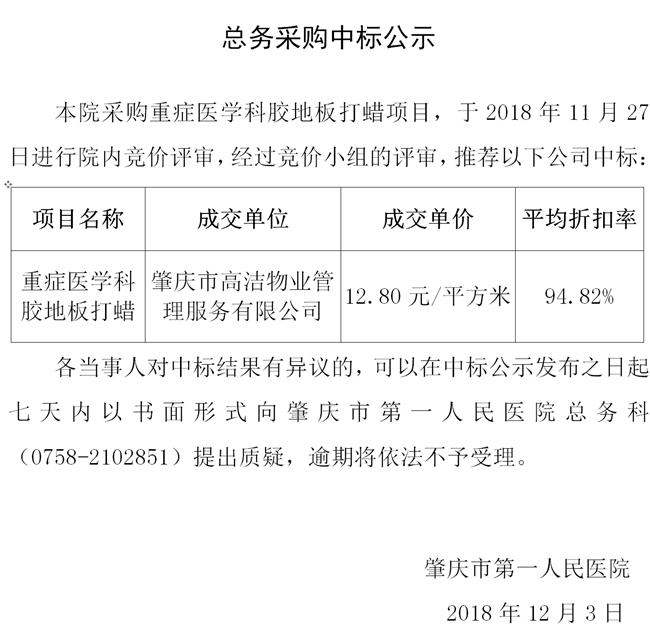 总务采购中标公示

本院采购重症医学科胶地板打蜡项目，于2018年11月27日进行院内竞价评审，经过竞价小组的评审，推荐以下公司中标：

| 项目名称 | 成交单位 | 成交单价 | 平均折扣率 |
|---|---|---|---|
| 重症医学科胶地板打蜡 | 肇庆市高洁物业管理服务有限公司 | 12.80元/平方米 | 94.82% |

各当事人对中标结果有异议的，可以在中标公示发布之日起七天内以书面形式向肇庆市第一人民医院总务科（0758-2102851）提出质疑，逾期将依法不予受理。

肇庆市第一人民医院

2018年12月3日